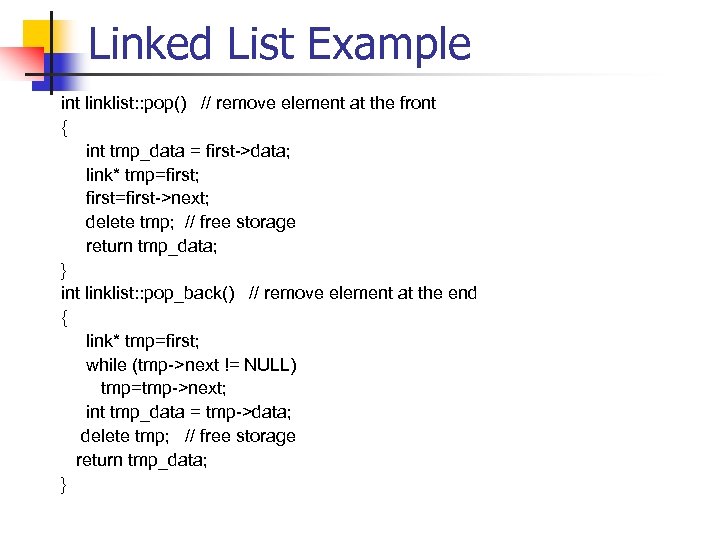 Linked List Example

int linklist::pop()   // remove element at the front
{
int tmp_data = first->data;
link* tmp=first;
first=first->next;
delete tmp;  // free storage
return tmp_data;
}
int linklist::pop_back()   // remove element at the end
{
link* tmp=first;
while (tmp->next != NULL)
tmp=tmp->next;
int tmp_data = tmp->data;
delete tmp;   // free storage
return tmp_data;
}